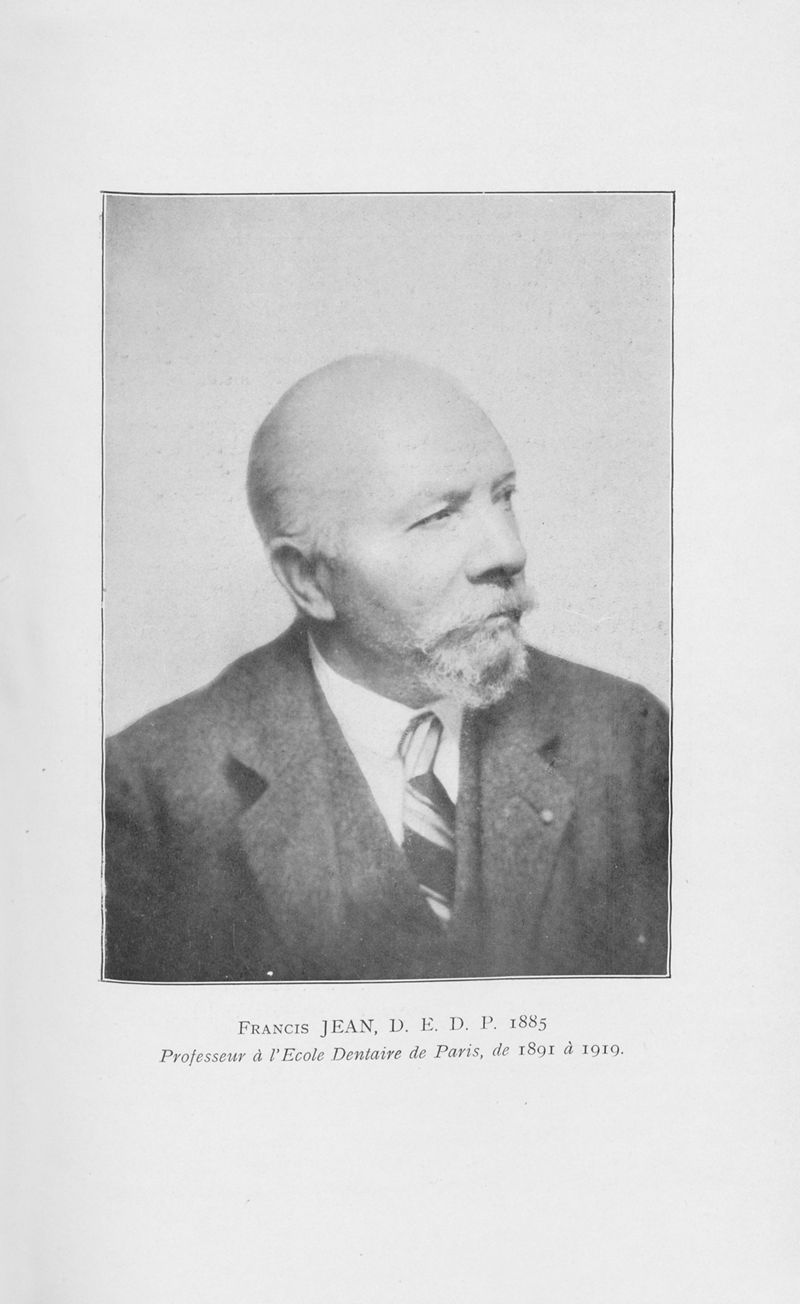 Francis JEAN, D. E. D. P. 1885
Professeur à l'Ecole Dentaire de Paris, de 1891 à 1919.